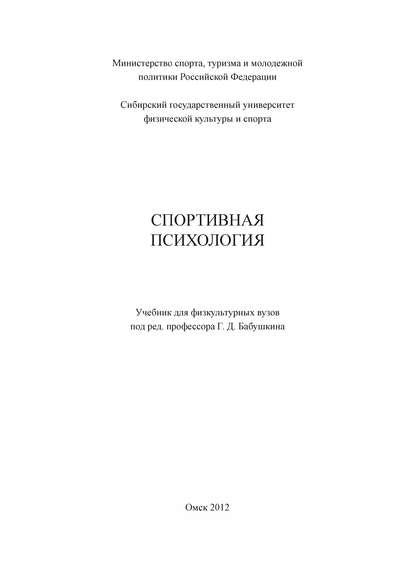 Министерство спорта, туризма и молодежной политики Российской Федерации

Сибирский государственный университет физической культуры и спорта

СПОРТИВНАЯ ПСИХОЛОГИЯ

Учебник для физкультурных вузов под ред. профессора Г. Д. Бабушкина

Омск 2012